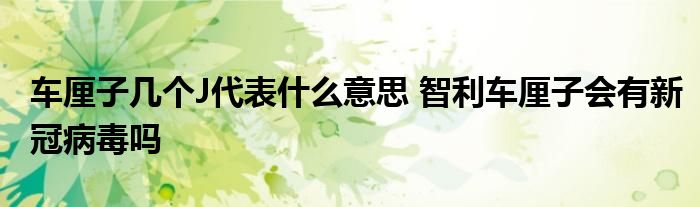 车厘子几个J代表什么意思 智利车厘子会有新冠病毒吗